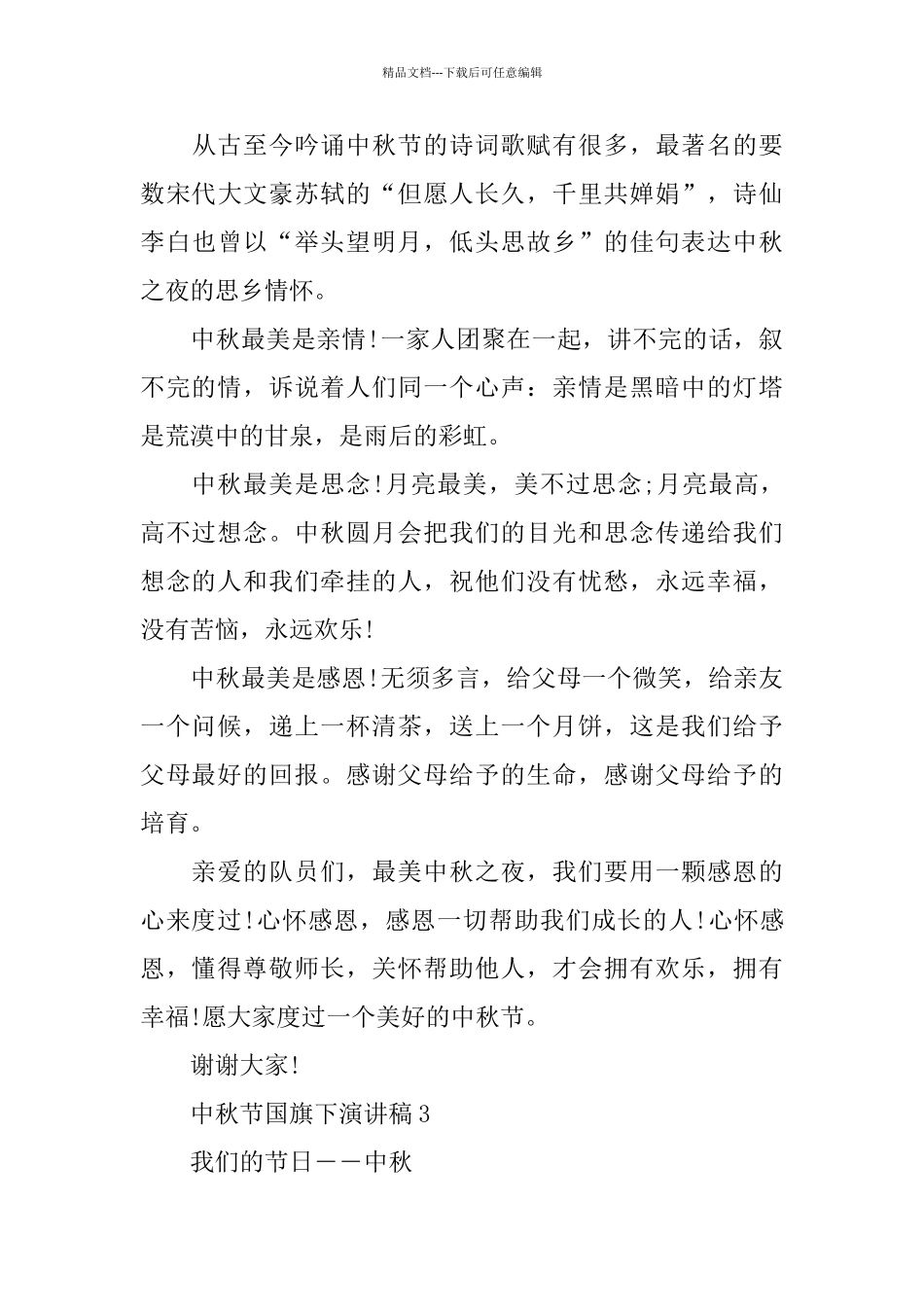 精品文档---下载后可任意编辑

从古至今吟诵中秋节的诗词歌赋有很多，最著名的要数宋代大文豪苏轼的“但愿人长久，千里共婵娟”，诗仙李白也曾以“举头望明月，低头思故乡”的佳句表达中秋之夜的思乡情怀。

中秋最美是亲情!一家人团聚在一起，讲不完的话，叙不完的情，诉说着人们同一个心声：亲情是黑暗中的灯塔是荒漠中的甘泉，是雨后的彩虹。

中秋最美是思念!月亮最美，美不过思念;月亮最高，高不过想念。中秋圆月会把我们的目光和思念传递给我们想念的人和我们牵挂的人，祝他们没有忧愁，永远幸福，没有苦恼，永远欢乐!

中秋最美是感恩!无须多言，给父母一个微笑，给亲友一个问候，递上一杯清茶，送上一个月饼，这是我们给予父母最好的回报。感谢父母给予的生命，感谢父母给予的培育。

亲爱的队员们，最美中秋之夜，我们要用一颗感恩的心来度过!心怀感恩，感恩一切帮助我们成长的人!心怀感恩，懂得尊敬师长，关怀帮助他人，才会拥有欢乐，拥有幸福!愿大家度过一个美好的中秋节。

谢谢大家!

中秋节国旗下演讲稿3

我们的节日——中秋